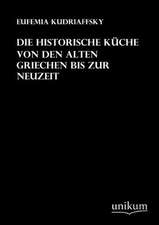 EUFEMIA KUDRIAFFSKY

DIE HISTORISCHE KÜCHE VON DEN ALTEN GRIECHEN BIS ZUR NEUZEIT

unikum